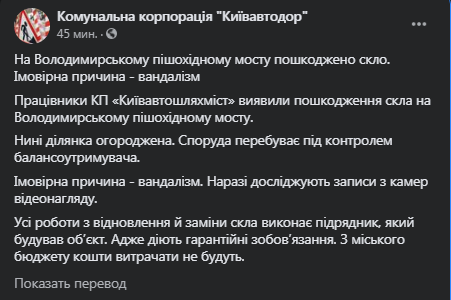 Комунальна корпорація "Київавтодор"
45 мин. ·

На Володимирському пішохідному мосту пошкоджено скло. Імовірна причина - вандалізм

Працівники КП «Київавтошляхміст» виявили пошкодження скла на Володимирському пішохідному мосту.

Нині ділянка огороджена. Споруда перебуває під контролем балансоутримувача.

Імовірна причина - вандалізм. Наразі досліджують записи з камер відеонагляду.

Усі роботи з відновлення й заміни скла виконає підрядник, який будував об'єкт. Адже діють гарантійні зобов'язання. З міського бюджету кошти витрачати не будуть.

Показать перевод